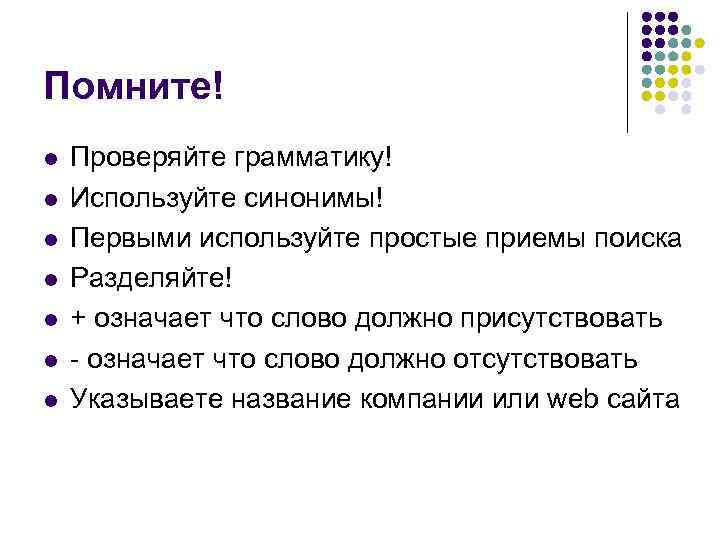 Помните!

• Проверяйте грамматику!
• Используйте синонимы!
• Первыми используйте простые приемы поиска
• Разделяйте!
• + означает что слово должно присутствовать
• - означает что слово должно отсутствовать
• Указываете название компании или web сайта